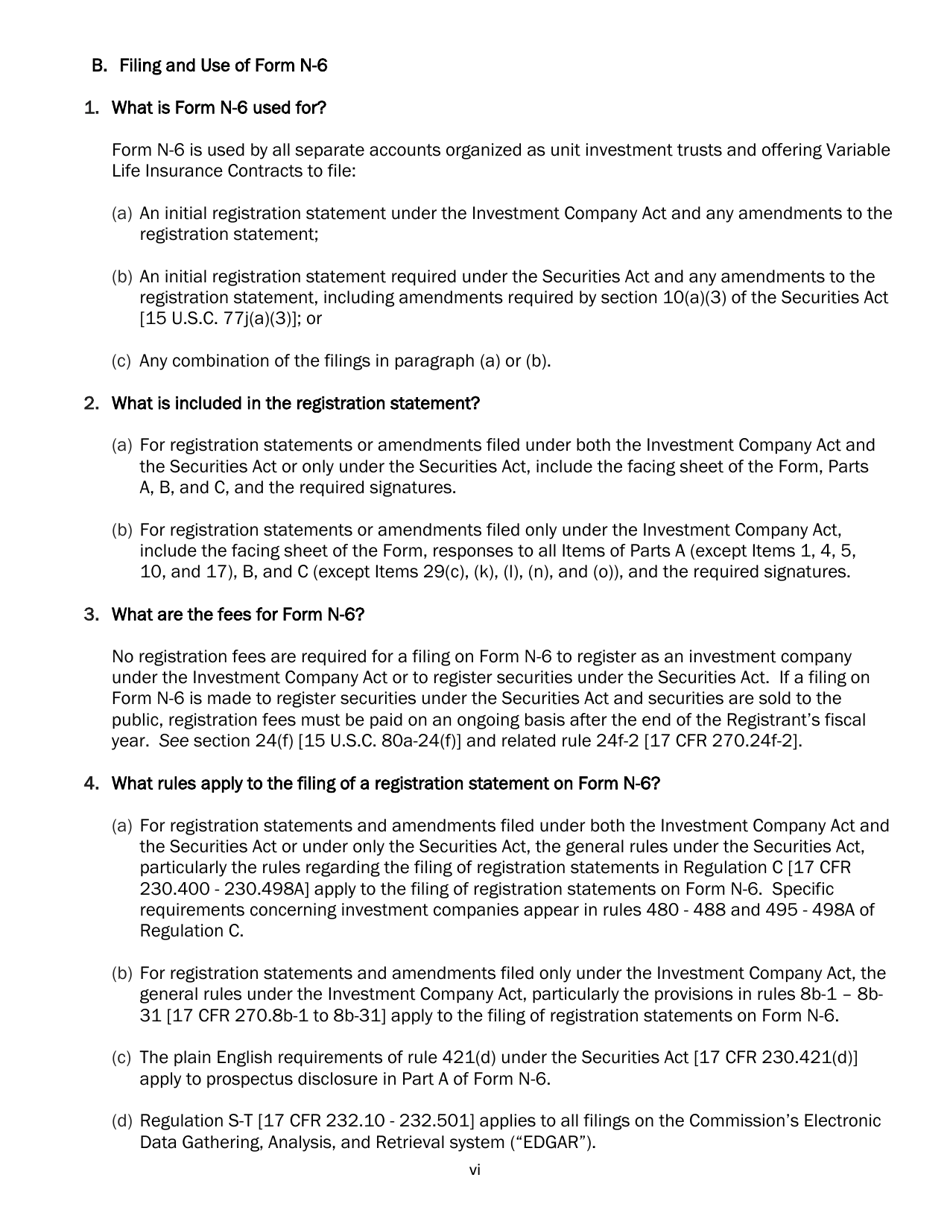 B. Filing and Use of Form N-6

1. What is Form N-6 used for?

Form N-6 is used by all separate accounts organized as unit investment trusts and offering Variable Life Insurance Contracts to file:

(a) An initial registration statement under the Investment Company Act and any amendments to the registration statement;

(b) An initial registration statement required under the Securities Act and any amendments to the registration statement, including amendments required by section 10(a)(3) of the Securities Act [15 U.S.C. 77j(a)(3)]; or

(c) Any combination of the filings in paragraph (a) or (b).

2. What is included in the registration statement?

(a) For registration statements or amendments filed under both the Investment Company Act and the Securities Act or only under the Securities Act, include the facing sheet of the Form, Parts A, B, and C, and the required signatures.

(b) For registration statements or amendments filed only under the Investment Company Act, include the facing sheet of the Form, responses to all Items of Parts A (except Items 1, 4, 5, 10, and 17), B, and C (except Items 29(c), (k), (l), (n), and (o)), and the required signatures.

3. What are the fees for Form N-6?

No registration fees are required for a filing on Form N-6 to register as an investment company under the Investment Company Act or to register securities under the Securities Act. If a filing on Form N-6 is made to register securities under the Securities Act and securities are sold to the public, registration fees must be paid on an ongoing basis after the end of the Registrant's fiscal year. See section 24(f) [15 U.S.C. 80a-24(f)] and related rule 24f-2 [17 CFR 270.24f-2].

4. What rules apply to the filing of a registration statement on Form N-6?

(a) For registration statements and amendments filed under both the Investment Company Act and the Securities Act or under only the Securities Act, the general rules under the Securities Act, particularly the rules regarding the filing of registration statements in Regulation C [17 CFR 230.400 - 230.498A] apply to the filing of registration statements on Form N-6. Specific requirements concerning investment companies appear in rules 480 - 488 and 495 - 498A of Regulation C.

(b) For registration statements and amendments filed only under the Investment Company Act, the general rules under the Investment Company Act, particularly the provisions in rules 8b-1 – 8b-31 [17 CFR 270.8b-1 to 8b-31] apply to the filing of registration statements on Form N-6.

(c) The plain English requirements of rule 421(d) under the Securities Act [17 CFR 230.421(d)] apply to prospectus disclosure in Part A of Form N-6.

(d) Regulation S-T [17 CFR 232.10 - 232.501] applies to all filings on the Commission's Electronic Data Gathering, Analysis, and Retrieval system ("EDGAR").

vi